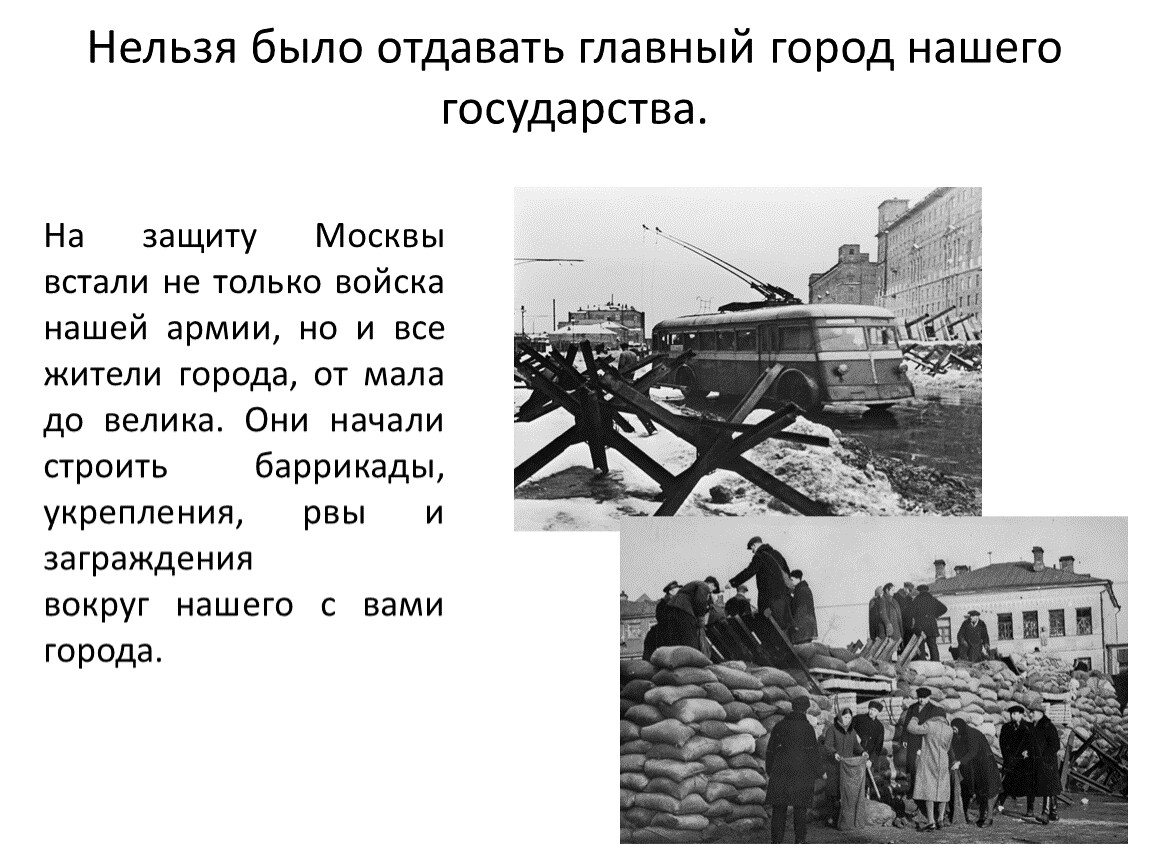 Нельзя было отдавать главный город нашего государства.

На защиту Москвы встали не только войска нашей армии, но и все жители города, от мала до велика. Они начали строить баррикады, укрепления, рвы и заграждения
вокруг нашего с вами города.